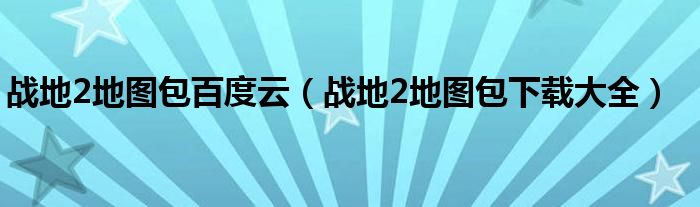 战地2地图包百度云（战地2地图包下载大全）